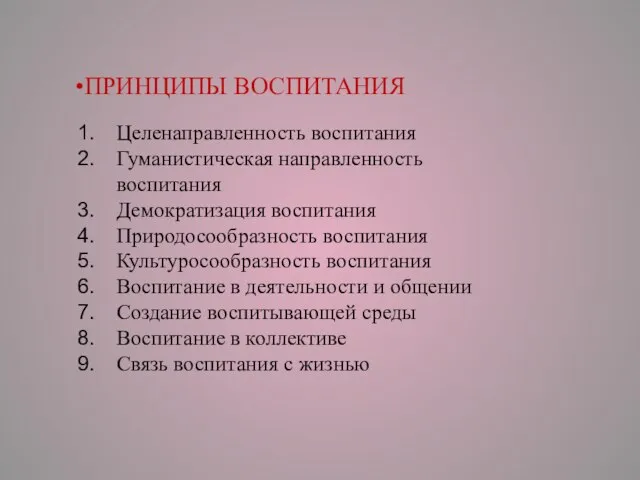 •ПРИНЦИПЫ ВОСПИТАНИЯ

1. Целенаправленность воспитания
2. Гуманистическая направленность воспитания
3. Демократизация воспитания
4. Природосообразность воспитания
5. Культуросообразность воспитания
6. Воспитание в деятельности и общении
7. Создание воспитывающей среды
8. Воспитание в коллективе
9. Связь воспитания с жизнью